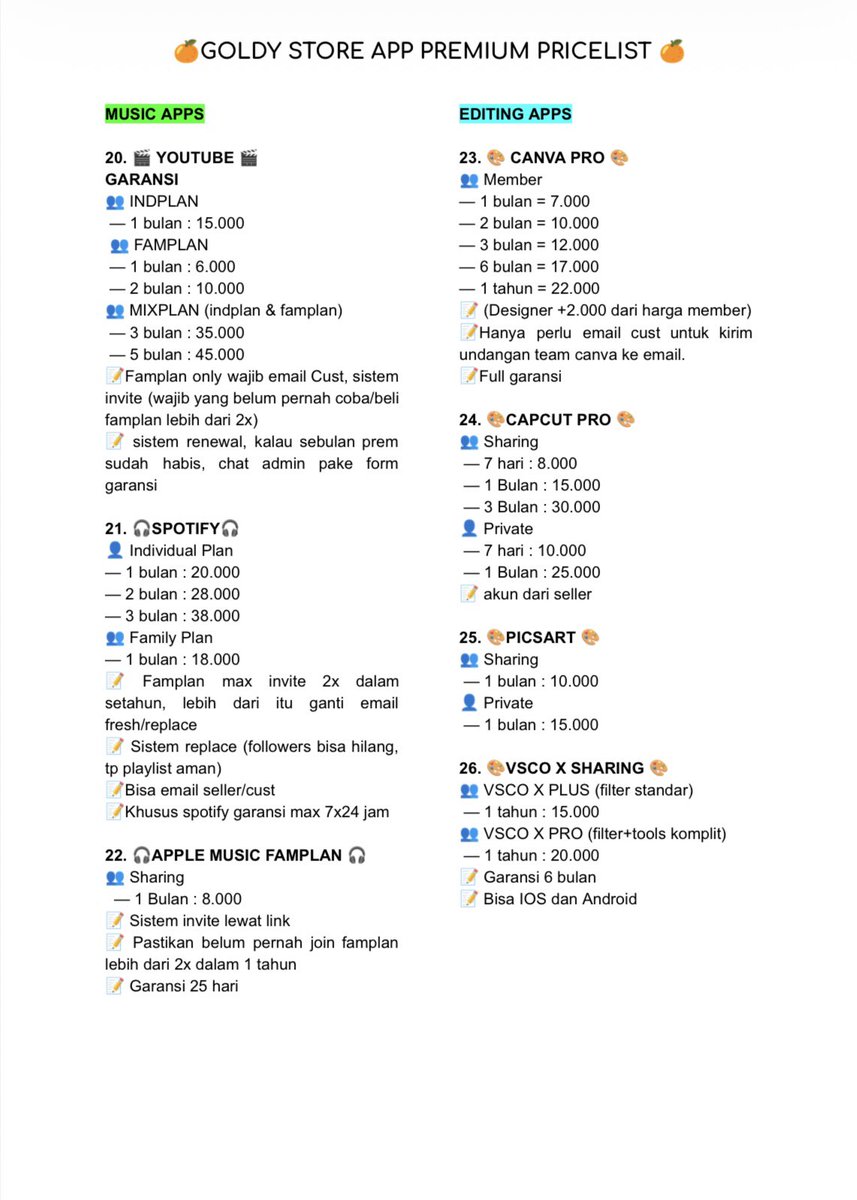 🍊GOLDY STORE APP PREMIUM PRICELIST 🍊

MUSIC APPS

20. 🎬 YOUTUBE 🎬
GARANSI
👥 INDPLAN
— 1 bulan : 15.000
👥 FAMPLAN
— 1 bulan : 6.000
— 2 bulan : 10.000
👥 MIXPLAN (indplan & famplan)
— 3 bulan : 35.000
— 5 bulan : 45.000
📝Famplan only wajib email Cust, sistem invite (wajib yang belum pernah coba/beli famplan lebih dari 2x)
📝 sistem renewal, kalau sebulan prem sudah habis, chat admin pake form garansi

21. 🎧SPOTIFY🎧
👤 Individual Plan
— 1 bulan : 20.000
— 2 bulan : 28.000
— 3 bulan : 38.000
👥 Family Plan
— 1 bulan : 18.000
📝 Famplan max invite 2x dalam setahun, lebih dari itu ganti email fresh/replace
📝 Sistem replace (followers bisa hilang, tp playlist aman)
📝Bisa email seller/cust
📝Khusus spotify garansi max 7x24 jam

22. 🎧APPLE MUSIC FAMPLAN 🎧
👥 Sharing
— 1 Bulan : 8.000
📝 Sistem invite lewat link
📝 Pastikan belum pernah join famplan lebih dari 2x dalam 1 tahun
📝 Garansi 25 hari

EDITING APPS

23. 🎨 CANVA PRO 🎨
👥 Member
— 1 bulan = 7.000
— 2 bulan = 10.000
— 3 bulan = 12.000
— 6 bulan = 17.000
— 1 tahun = 22.000
📝 (Designer +2.000 dari harga member)
📝Hanya perlu email cust untuk kirim undangan team canva ke email.
📝Full garansi

24. 🎨CAPCUT PRO 🎨
👥 Sharing
— 7 hari : 8.000
— 1 Bulan : 15.000
— 3 Bulan : 30.000
👤 Private
— 7 hari : 10.000
— 1 Bulan : 25.000
📝 akun dari seller

25. 🎨PICSART 🎨
👥 Sharing
— 1 bulan : 10.000
👤 Private
— 1 bulan : 15.000

26. 🎨VSCO X SHARING 🎨
👥 VSCO X PLUS (filter standar)
— 1 tahun : 15.000
👥 VSCO X PRO (filter+tools komplit)
— 1 tahun : 20.000
📝 Garansi 6 bulan
📝 Bisa IOS dan Android